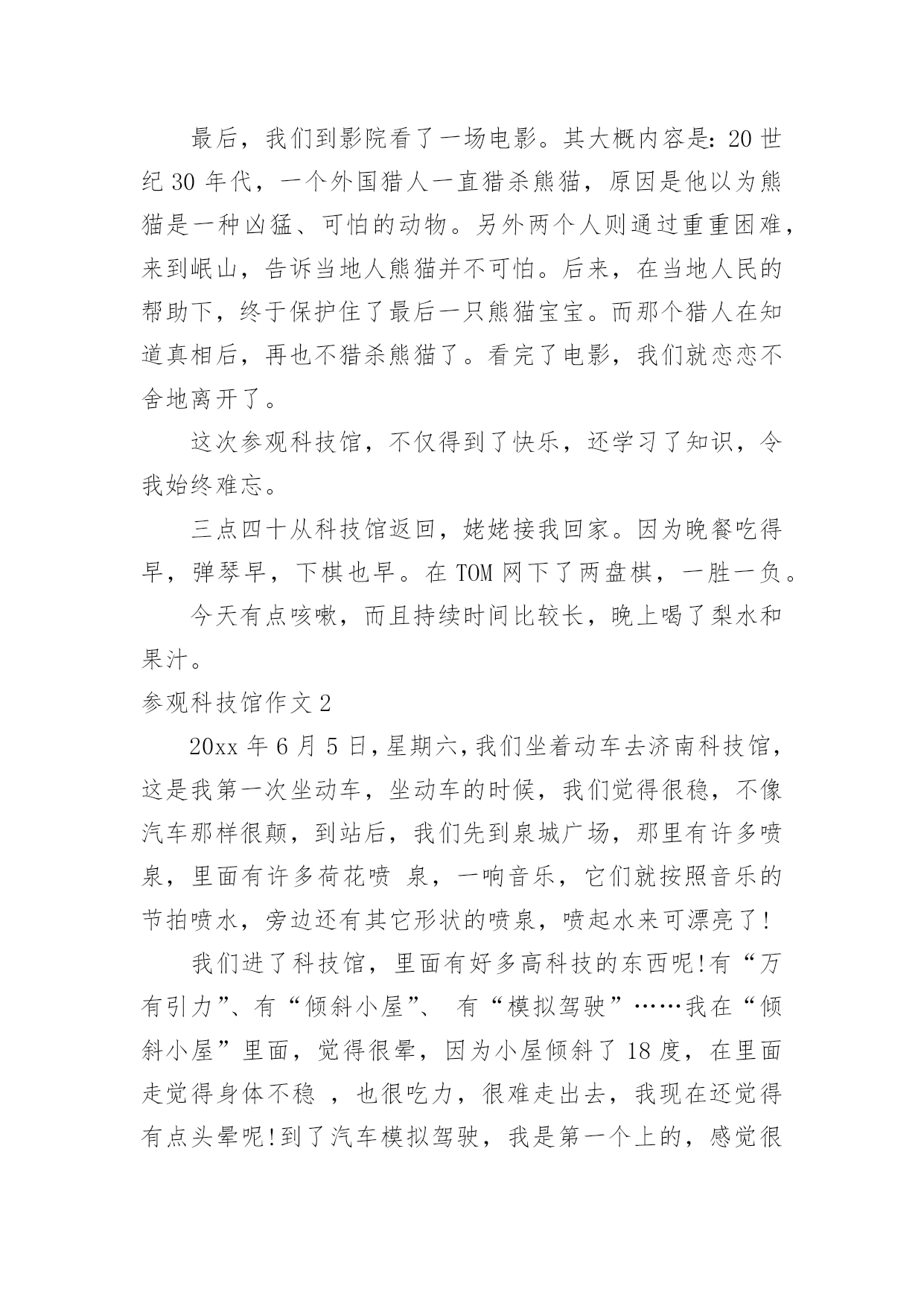 最后，我们到影院看了一场电影。其大概内容是：20世纪30年代，一个外国猎人一直猎杀熊猫，原因是他以为熊猫是一种凶猛、可怕的动物。另外两个人则通过重重困难，来到岷山，告诉当地人熊猫并不可怕。后来，在当地人民的帮助下，终于保护住了最后一只熊猫宝宝。而那个猎人在知道真相后，再也不猎杀熊猫了。看完了电影，我们就恋恋不舍地离开了。

这次参观科技馆，不仅得到了快乐，还学习了知识，令我始终难忘。

三点四十从科技馆返回，姥姥接我回家。因为晚餐吃得早，弹琴早，下棋也早。在TOM网下了两盘棋，一胜一负。

今天有点咳嗽，而且持续时间比较长，晚上喝了梨水和果汁。

参观科技馆作文2

20xx年6月5日，星期六，我们坐着动车去济南科技馆，这是我第一次坐动车，坐动车的时候，我们觉得很稳，不像汽车那样很颠，到站后，我们先到泉城广场，那里有许多喷泉，里面有许多荷花喷 泉，一响音乐，它们就按照音乐的节拍喷水，旁边还有其它形状的喷泉，喷起水来可漂亮了!

我们进了科技馆，里面有好多高科技的东西呢!有“万有引力”、有“倾斜小屋”、 有“模拟驾驶”……我在“倾斜小屋”里面，觉得很晕，因为小屋倾斜了18度，在里面走觉得身体不稳 ，也很吃力，很难走出去，我现在还觉得有点头晕呢!到了汽车模拟驾驶，我是第一个上的，感觉很